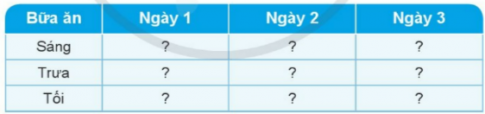 | Bữa ăn | Ngày 1 | Ngày 2 | Ngày 3 |
|---|---|---|---|
| Sáng | ? | ? | ? |
| Trưa | ? | ? | ? |
| Tối | ? | ? | ? |